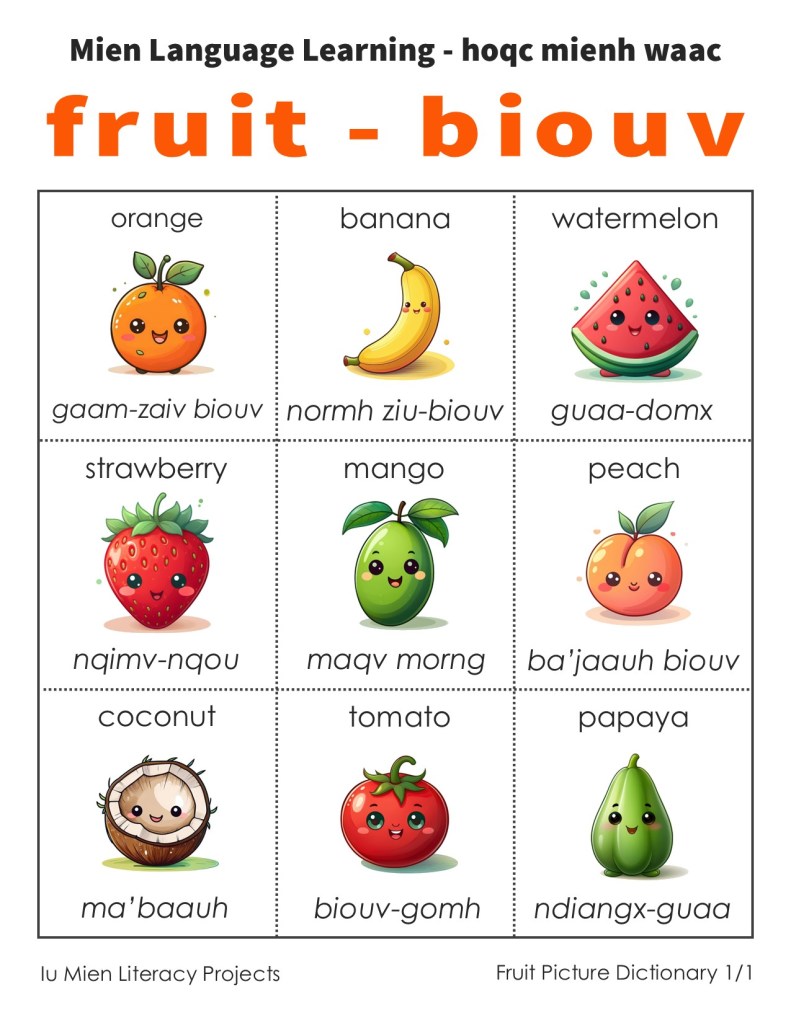 Mien Language Learning - hoqc mienh waac

fruit - biouv

| orange | banana | watermelon |
|---|---|---|
| gaam-zaiv biouv | normh ziu-biouv | guaa-domx |
| strawberry | mango | peach |
| nqimv-nqou | maqv morng | ba'jaauh biouv |
| coconut | tomato | papaya |
| ma'baauh | biouv-gomh | ndiangx-guaa |

Iu Mien Literacy Projects

Fruit Picture Dictionary 1/1